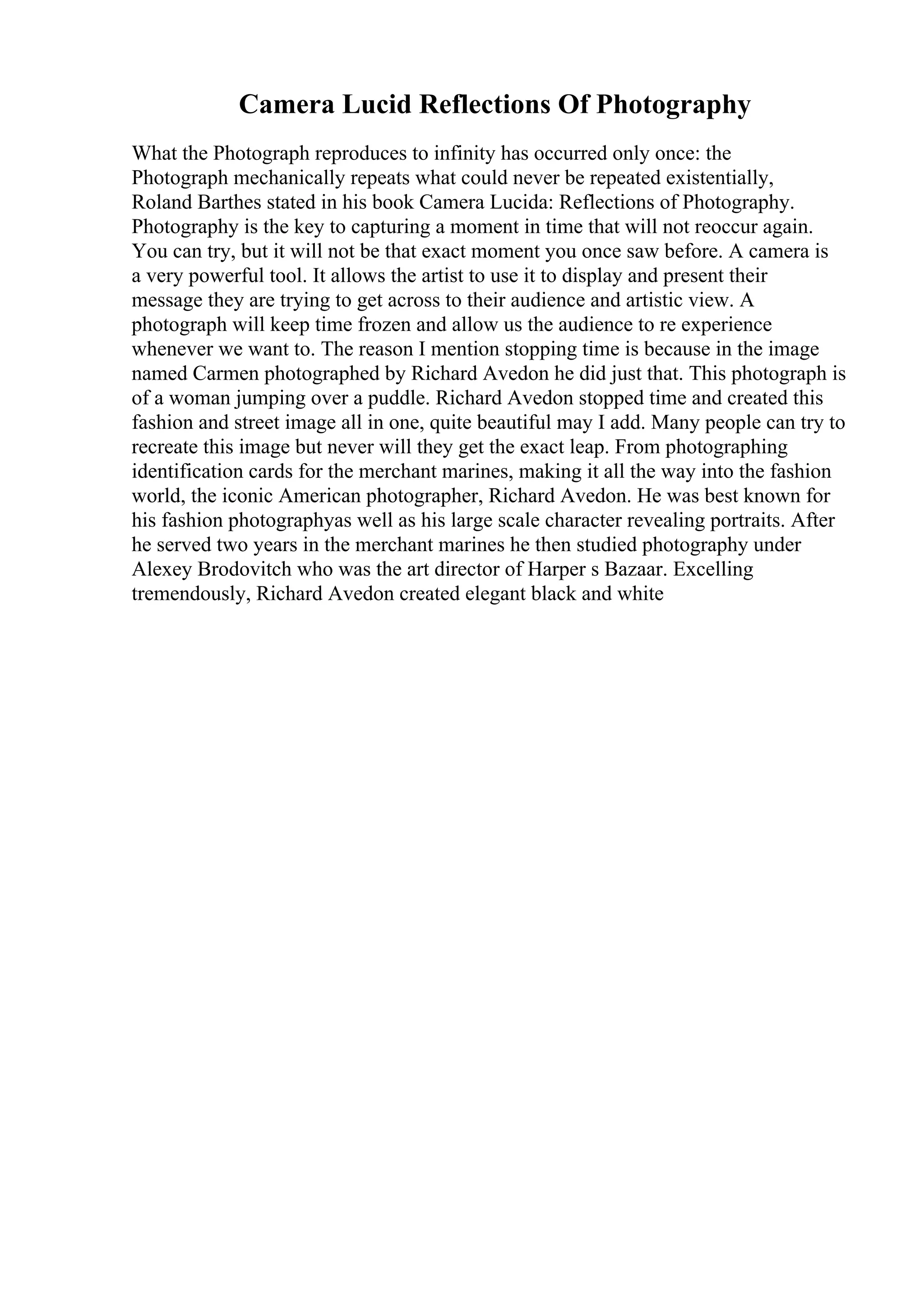 Camera Lucid Reflections Of Photography

What the Photograph reproduces to infinity has occurred only once: the Photograph mechanically repeats what could never be repeated existentially, Roland Barthes stated in his book Camera Lucida: Reflections of Photography. Photography is the key to capturing a moment in time that will not reoccur again. You can try, but it will not be that exact moment you once saw before. A camera is a very powerful tool. It allows the artist to use it to display and present their message they are trying to get across to their audience and artistic view. A photograph will keep time frozen and allow us the audience to re experience whenever we want to. The reason I mention stopping time is because in the image named Carmen photographed by Richard Avedon he did just that. This photograph is of a woman jumping over a puddle. Richard Avedon stopped time and created this fashion and street image all in one, quite beautiful may I add. Many people can try to recreate this image but never will they get the exact leap. From photographing identification cards for the merchant marines, making it all the way into the fashion world, the iconic American photographer, Richard Avedon. He was best known for his fashion photographyas well as his large scale character revealing portraits. After he served two years in the merchant marines he then studied photography under Alexey Brodovitch who was the art director of Harper s Bazaar. Excelling tremendously, Richard Avedon created elegant black and white